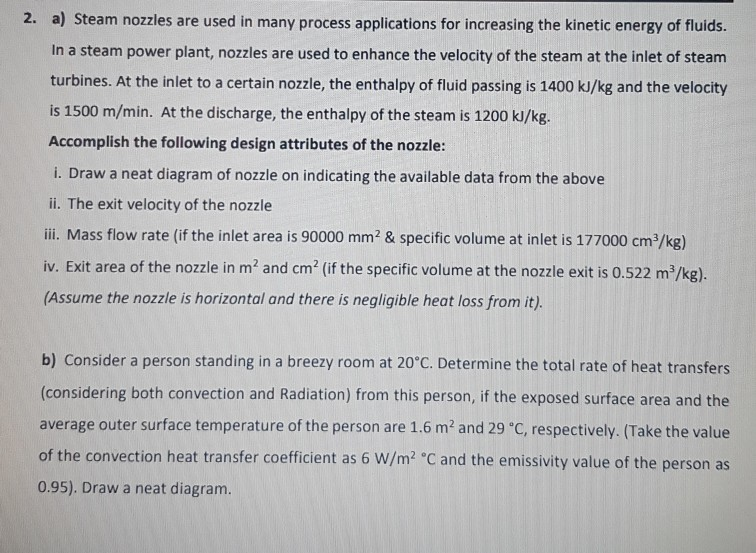 2. a) Steam nozzles are used in many process applications for increasing the kinetic energy of fluids. In a steam power plant, nozzles are used to enhance the velocity of the steam at the inlet of steam turbines. At the inlet to a certain nozzle, the enthalpy of fluid passing is 1400 kJ/kg and the velocity is 1500 m/min. At the discharge, the enthalpy of the steam is 1200 kJ/kg.

Accomplish the following design attributes of the nozzle:

i. Draw a neat diagram of nozzle on indicating the available data from the above

ii. The exit velocity of the nozzle

iii. Mass flow rate (if the inlet area is 90000 $mm^2$ & specific volume at inlet is 177000 $cm^3/kg$)

iv. Exit area of the nozzle in $m^2$ and $cm^2$ (if the specific volume at the nozzle exit is 0.522 $m^3/kg$).

(Assume the nozzle is horizontal and there is negligible heat loss from it).

b) Consider a person standing in a breezy room at 20°C. Determine the total rate of heat transfers (considering both convection and Radiation) from this person, if the exposed surface area and the average outer surface temperature of the person are 1.6 $m^2$ and 29 °C, respectively. (Take the value of the convection heat transfer coefficient as 6 $W/m^2$ °C and the emissivity value of the person as 0.95). Draw a neat diagram.